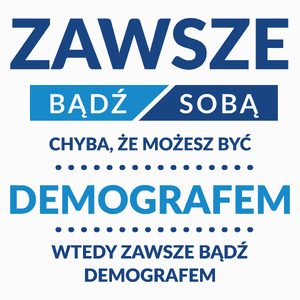 ZAWSZE

BĄDŹ SOBĄ

CHYBA, ŻE MOŻESZ BYĆ

DEMOGRAFEM

WTEDY ZAWSZE BĄDŹ DEMOGRAFEM